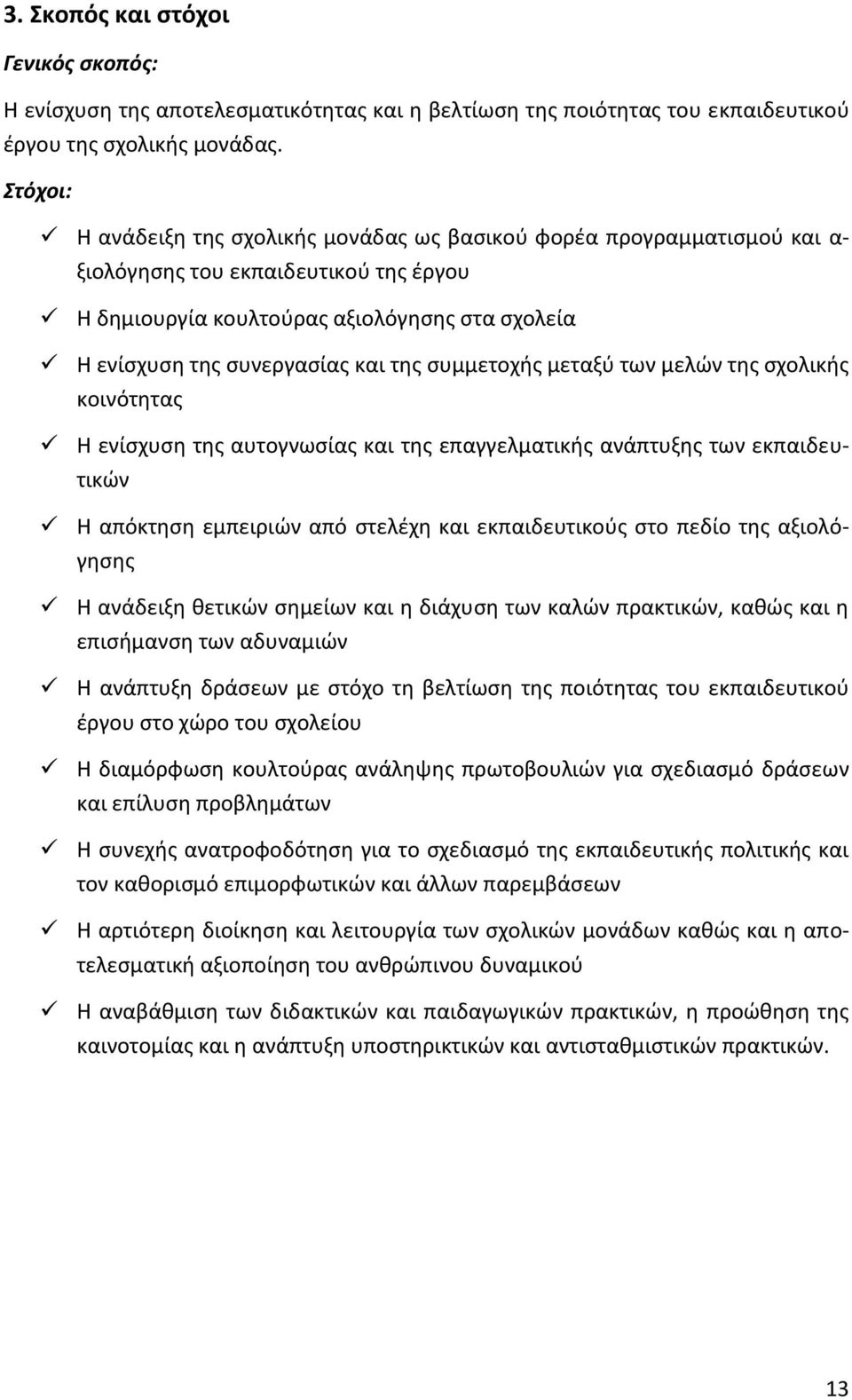 3. Σκοπός και στόχοι

Γενικός σκοπός:

Η ενίσχυση της αποτελεσματικότητας και η βελτίωση της ποιότητας του εκπαιδευτικού έργου της σχολικής μονάδας.

Στόχοι:

✓ Η ανάδειξη της σχολικής μονάδας ως βασικού φορέα προγραμματισμού και αξιολόγησης του εκπαιδευτικού της έργου

✓ Η δημιουργία κουλτούρας αξιολόγησης στα σχολεία

✓ Η ενίσχυση της συνεργασίας και της συμμετοχής μεταξύ των μελών της σχολικής κοινότητας

✓ Η ενίσχυση της αυτογνωσίας και της επαγγελματικής ανάπτυξης των εκπαιδευτικών

✓ Η απόκτηση εμπειριών από στελέχη και εκπαιδευτικούς στο πεδίο της αξιολόγησης

✓ Η ανάδειξη θετικών σημείων και η διάχυση των καλών πρακτικών, καθώς και η επισήμανση των αδυναμιών

✓ Η ανάπτυξη δράσεων με στόχο τη βελτίωση της ποιότητας του εκπαιδευτικού έργου στο χώρο του σχολείου

✓ Η διαμόρφωση κουλτούρας ανάληψης πρωτοβουλιών για σχεδιασμό δράσεων και επίλυση προβλημάτων

✓ Η συνεχής ανατροφοδότηση για το σχεδιασμό της εκπαιδευτικής πολιτικής και τον καθορισμό επιμορφωτικών και άλλων παρεμβάσεων

✓ Η αρτιότερη διοίκηση και λειτουργία των σχολικών μονάδων καθώς και η αποτελεσματική αξιοποίηση του ανθρώπινου δυναμικού

✓ Η αναβάθμιση των διδακτικών και παιδαγωγικών πρακτικών, η προώθηση της καινοτομίας και η ανάπτυξη υποστηρικτικών και αντισταθμιστικών πρακτικών.

13